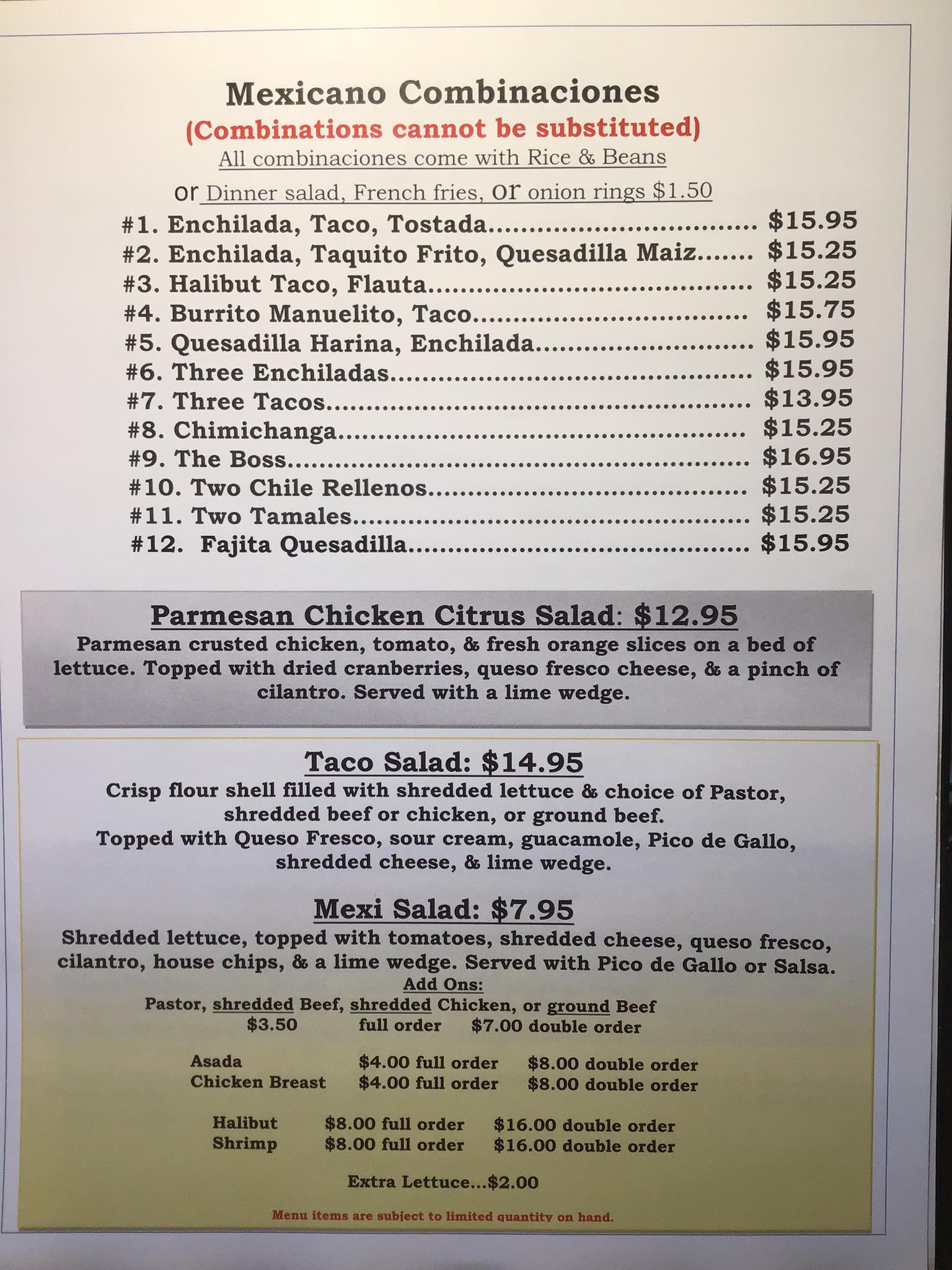 Mexicano Combinaciones
(Combinations cannot be substituted)
All combinaciones come with Rice & Beans
or Dinner salad, French fries, or onion rings $1.50

#1. Enchilada, Taco, Tostada $15.95
#2. Enchilada, Taquito Frito, Quesadilla Maiz $15.25
#3. Halibut Taco, Flauta $15.25
#4. Burrito Manuelito, Taco $15.75
#5. Quesadilla Harina, Enchilada $15.95
#6. Three Enchiladas $15.95
#7. Three Tacos $13.95
#8. Chimichanga $15.25
#9. The Boss $16.95
#10. Two Chile Rellenos $15.25
#11. Two Tamales $15.25
#12. Fajita Quesadilla $15.95

Parmesan Chicken Citrus Salad: $12.95
Parmesan crusted chicken, tomato, & fresh orange slices on a bed of lettuce. Topped with dried cranberries, queso fresco cheese, & a pinch of cilantro. Served with a lime wedge.

Taco Salad: $14.95
Crisp flour shell filled with shredded lettuce & choice of Pastor, shredded beef or chicken, or ground beef.
Topped with Queso Fresco, sour cream, guacamole, Pico de Gallo, shredded cheese, & lime wedge.

Mexi Salad: $7.95
Shredded lettuce, topped with tomatoes, shredded cheese, queso fresco, cilantro, house chips, & a lime wedge. Served with Pico de Gallo or Salsa.
Add Ons:
Pastor, shredded Beef, shredded Chicken, or ground Beef
$3.50 full order $7.00 double order

Asada $4.00 full order $8.00 double order
Chicken Breast $4.00 full order $8.00 double order

Halibut $8.00 full order $16.00 double order
Shrimp $8.00 full order $16.00 double order

Extra Lettuce...$2.00

Menu items are subject to limited quantity on hand.